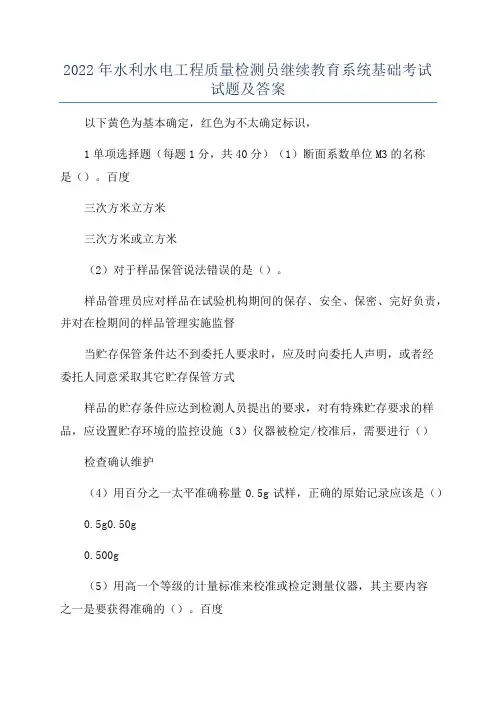 2022年水利水电工程质量检测员继续教育系统基础考试试题及答案

以下黄色为基本确定，红色为不太确定标识，

1单项选择题（每题1分，共40分）（1）断面系数单位M3的名称是（）。百度

三次方米立方米

三次方米或立方米

（2）对于样品保管说法错误的是（）。

样品管理员应对样品在试验机构期间的保存、安全、保密、完好负责，并对在检期间的样品管理实施监督

当贮存保管条件达不到委托人要求时，应及时向委托人声明，或者经委托人同意采取其它贮存保管方式

样品的贮存条件应达到检测人员提出的要求，对有特殊贮存要求的样品，应设置贮存环境的监控设施（3）仪器被检定/校准后，需要进行（）

检查确认维护

（4）用百分之一太平准确称量0.5g试样，正确的原始记录应该是（）

0.5g0.50g

0.500g

（5）用高一个等级的计量标准来校准或检定测量仪器，其主要内容之一是要获得准确的（）。百度